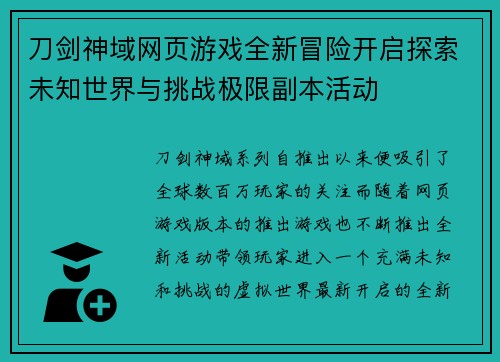 刀剑神域网页游戏全新冒险开启探索未知世界与挑战极限副本活动

刀剑神域系列自推出以来便吸引了全球数百万玩家的关注而随着网页游戏版本的推出游戏也不断推出全新活动带领玩家进入一个充满未知和挑战的虚拟世界最新开启的全新